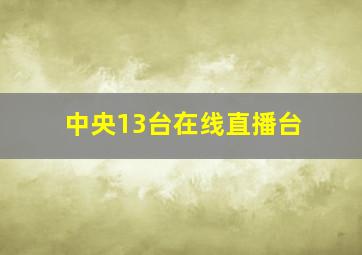 中央13台在线直播台